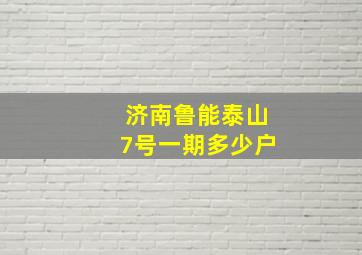 济南鲁能泰山
7号一期多少户